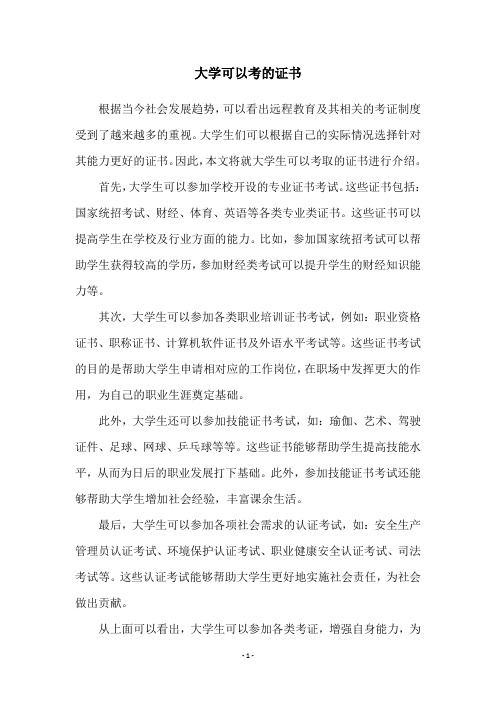 大学可以考的证书

根据当今社会发展趋势，可以看出远程教育及其相关的考证制度受到了越来越多的重视。大学生们可以根据自己的实际情况选择针对其能力更好的证书。因此，本文将就大学生可以考取的证书进行介绍。

首先，大学生可以参加学校开设的专业证书考试。这些证书包括：国家统招考试、财经、体育、英语等各类专业类证书。这些证书可以提高学生在学校及行业方面的能力。比如，参加国家统招考试可以帮助学生获得较高的学历，参加财经类考试可以提升学生的财经知识能力等。

其次，大学生可以参加各类职业培训证书考试，例如：职业资格证书、职称证书、计算机软件证书及外语水平考试等。这些证书考试的目的是帮助大学生申请相对应的工作岗位，在职场中发挥更大的作用，为自己的职业生涯奠定基础。

此外，大学生还可以参加技能证书考试，如：瑜伽、艺术、驾驶证件、足球、网球、乒乓球等等。这些证书能够帮助学生提高技能水平，从而为日后的职业发展打下基础。此外，参加技能证书考试还能够帮助大学生增加社会经验，丰富课余生活。

最后，大学生可以参加各项社会需求的认证考试，如：安全生产管理员认证考试、环境保护认证考试、职业健康安全认证考试、司法考试等。这些认证考试能够帮助大学生更好地实施社会责任，为社会做出贡献。

从上面可以看出，大学生可以参加各类考证，增强自身能力，为

- 1 -